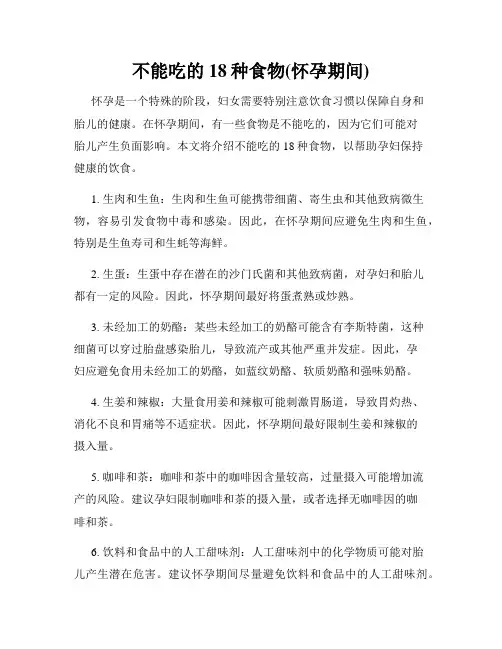 不能吃的 18 种食物(怀孕期间)

怀孕是一个特殊的阶段，妇女需要特别注意饮食习惯以保障自身和胎儿的健康。在怀孕期间，有一些食物是不能吃的，因为它们可能对胎儿产生负面影响。本文将介绍不能吃的 18 种食物，以帮助孕妇保持健康的饮食。

1. 生肉和生鱼：生肉和生鱼可能携带细菌、寄生虫和其他致病微生物，容易引发食物中毒和感染。因此，在怀孕期间应避免生肉和生鱼，特别是生鱼寿司和生蚝等海鲜。

2. 生蛋：生蛋中存在潜在的沙门氏菌和其他致病菌，对孕妇和胎儿都有一定的风险。因此，怀孕期间最好将蛋煮熟或炒熟。

3. 未经加工的奶酪：某些未经加工的奶酪可能含有李斯特菌，这种细菌可以穿过胎盘感染胎儿，导致流产或其他严重并发症。因此，孕妇应避免食用未经加工的奶酪，如蓝纹奶酪、软质奶酪和强味奶酪。

4. 生姜和辣椒：大量食用姜和辣椒可能刺激胃肠道，导致胃灼热、消化不良和胃痛等不适症状。因此，怀孕期间最好限制生姜和辣椒的摄入量。

5. 咖啡和茶：咖啡和茶中的咖啡因含量较高，过量摄入可能增加流产的风险。建议孕妇限制咖啡和茶的摄入量，或者选择无咖啡因的咖啡和茶。

6. 饮料和食品中的人工甜味剂：人工甜味剂中的化学物质可能对胎儿产生潜在危害。建议怀孕期间尽量避免饮料和食品中的人工甜味剂。